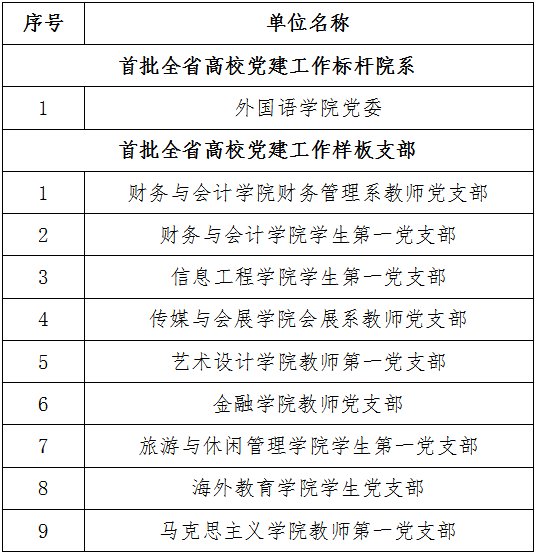 | 序号 | 单位名称 |
|---|---|
| 首批全省高校党建工作标杆院系 | |
| 1 | 外国语学院党委 |
| 首批全省高校党建工作样板支部 | |
| 1 | 财务与会计学院财务管理系教师党支部 |
| 2 | 财务与会计学院学生第一党支部 |
| 3 | 信息工程学院学生第一党支部 |
| 4 | 传媒与会展学院会展系教师党支部 |
| 5 | 艺术设计学院教师第一党支部 |
| 6 | 金融学院教师党支部 |
| 7 | 旅游与休闲管理学院学生第一党支部 |
| 8 | 海外教育学院学生党支部 |
| 9 | 马克思主义学院教师第一党支部 |